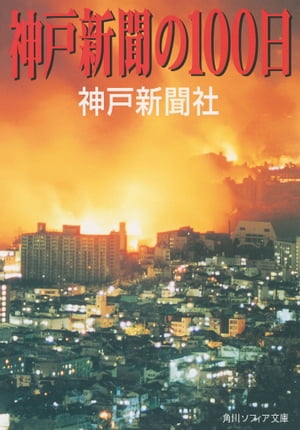 神戸新聞の100日

神戸新聞社

角川ソフィア文庫